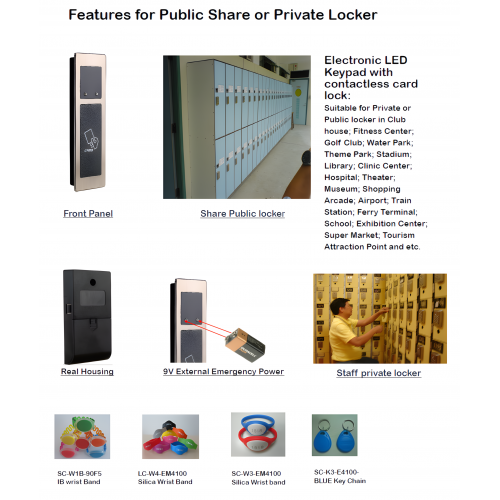 Features for Public Share or Private Locker

Front Panel

Share Public locker

Electronic LED Keypad with contactless card lock:

Suitable for Private or Public locker in Club house; Fitness Center; Golf Club; Water Park; Theme Park; Stadium; Library; Clinic Center; Hospital; Theater; Museum; Shopping Arcade; Airport; Train Station; Ferry Terminal; School; Exhibition Center; Super Market; Tourism Attraction Point and etc.

Real Housing

9V External Emergency Power

Staff private locker

SC-W1B-90F5
IB wrist Band

LC-W4-EM4100
Silica Wrist Band

SC-W3-EM4100
Silica Wrist band

SC-K3-E4100-
BLUE Key Chain